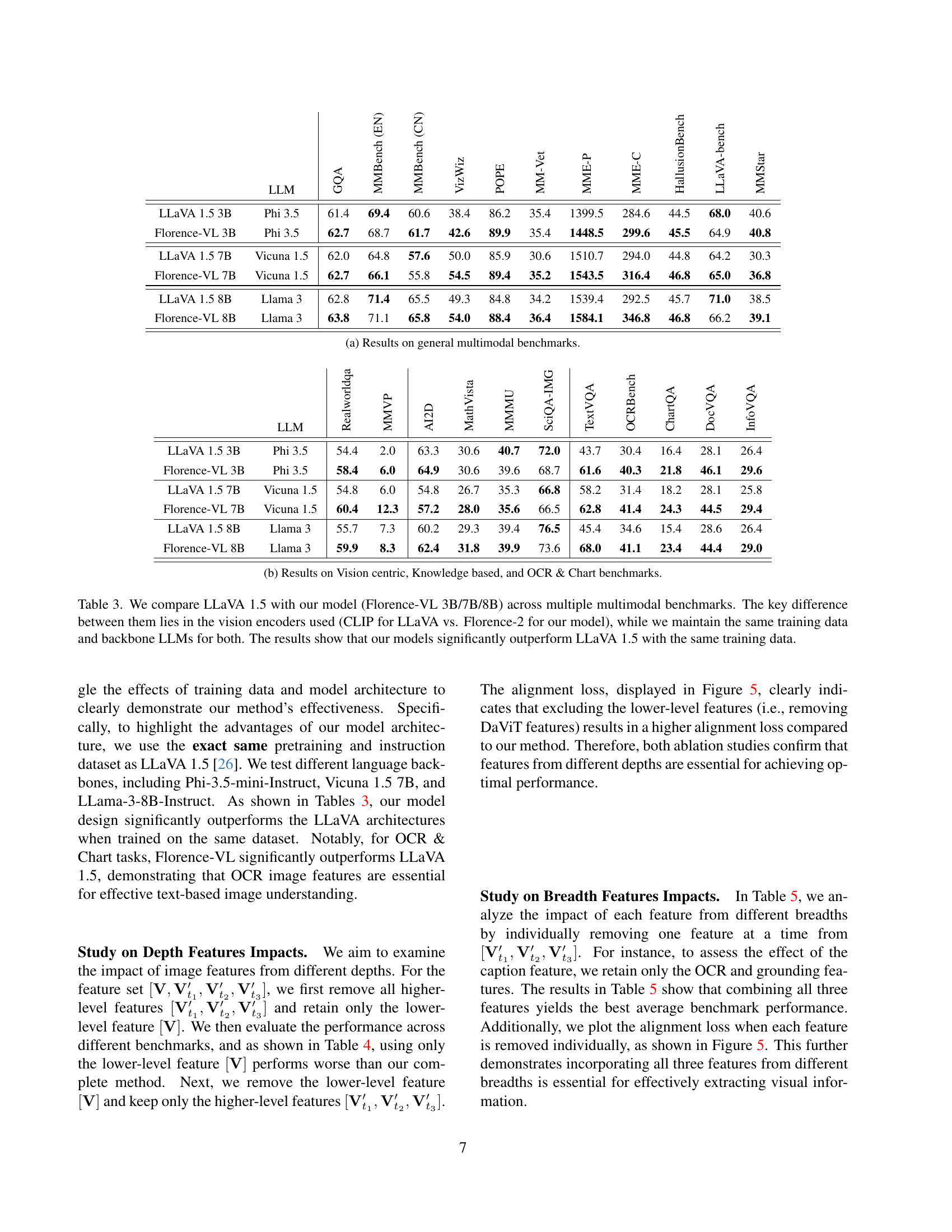 | | LLM | GQA | MMBench (EN) | MMBench (CN) | VizWiz | POPE | MM-Vet | MME-P | MME-C | HallusionBench | LLaVA-bench | MMStar |
|---|---|---|---|---|---|---|---|---|---|---|---|---|
| LLaVA 1.5 3B | Phi 3.5 | 61.4 | **69.4** | 60.6 | 38.4 | 86.2 | 35.4 | 1399.5 | 284.6 | 44.5 | **68.0** | 40.6 |
| Florence-VL 3B | Phi 3.5 | **62.7** | 68.7 | **61.7** | **42.6** | **89.9** | 35.4 | **1448.5** | **299.6** | **45.5** | 64.9 | **40.8** |
| LLaVA 1.5 7B | Vicuna 1.5 | 62.0 | 64.8 | **57.6** | 50.0 | 85.9 | 30.6 | 1510.7 | 294.0 | 44.8 | 64.2 | 30.3 |
| Florence-VL 7B | Vicuna 1.5 | **62.7** | **66.1** | 55.8 | **54.5** | **89.4** | **35.2** | **1543.5** | **316.4** | **46.8** | **65.0** | **36.8** |
| LLaVA 1.5 8B | Llama 3 | 62.8 | **71.4** | 65.5 | 49.3 | 84.8 | 34.2 | 1539.4 | 292.5 | 45.7 | **71.0** | 38.5 |
| Florence-VL 8B | Llama 3 | **63.8** | 71.1 | **65.8** | **54.0** | **88.4** | **36.4** | **1584.1** | **346.8** | **46.8** | 66.2 | **39.1** |

(a) Results on general multimodal benchmarks.

| | LLM | Realworldqa | MMVP | AI2D | MathVista | MMMU | SciQA-IMG | TextVQA | OCRBench | ChartQA | DocVQA | InfoVQA |
|---|---|---|---|---|---|---|---|---|---|---|---|---|
| LLaVA 1.5 3B | Phi 3.5 | 54.4 | 2.0 | 63.3 | 30.6 | **40.7** | **72.0** | 43.7 | 30.4 | 16.4 | 28.1 | 26.4 |
| Florence-VL 3B | Phi 3.5 | **58.4** | **6.0** | **64.9** | 30.6 | 39.6 | 68.7 | **61.6** | **40.3** | **21.8** | **46.1** | **29.6** |
| LLaVA 1.5 7B | Vicuna 1.5 | 54.8 | 6.0 | 54.8 | 26.7 | 35.3 | **66.8** | 58.2 | 31.4 | 18.2 | 28.1 | 25.8 |
| Florence-VL 7B | Vicuna 1.5 | **60.4** | **12.3** | **57.2** | **28.0** | **35.6** | 66.5 | **62.8** | **41.4** | **24.3** | **44.5** | **29.4** |
| LLaVA 1.5 8B | Llama 3 | 55.7 | 7.3 | 60.2 | 29.3 | 39.4 | **76.5** | 45.4 | 34.6 | 15.4 | 28.6 | 26.4 |
| Florence-VL 8B | Llama 3 | **59.9** | **8.3** | **62.4** | **31.8** | **39.9** | 73.6 | **68.0** | **41.1** | **23.4** | **44.4** | **29.0** |

(b) Results on Vision centric, Knowledge based, and OCR & Chart benchmarks.

Table 3. We compare LLaVA 1.5 with our model (Florence-VL 3B/7B/8B) across multiple multimodal benchmarks. The key difference between them lies in the vision encoders used (CLIP for LLaVA vs. Florence-2 for our model), while we maintain the same training data and backbone LLMs for both. The results show that our models significantly outperform LLaVA 1.5 with the same training data.

gle the effects of training data and model architecture to clearly demonstrate our method's effectiveness. Specifically, to highlight the advantages of our model architecture, we use the **exact same** pretraining and instruction dataset as LLaVA 1.5 [26]. We test different language backbones, including Phi-3.5-mini-Instruct, Vicuna 1.5 7B, and LLama-3-8B-Instruct. As shown in Tables 3, our model design significantly outperforms the LLaVA architectures when trained on the same dataset. Notably, for OCR & Chart tasks, Florence-VL significantly outperforms LLaVA 1.5, demonstrating that OCR image features are essential for effective text-based image understanding.

**Study on Depth Features Impacts.** We aim to examine the impact of image features from different depths. For the feature set $[\mathbf{V}, \mathbf{V}'_{t_1}, \mathbf{V}'_{t_2}, \mathbf{V}'_{t_3}]$, we first remove all higher-level features $[\mathbf{V}'_{t_1}, \mathbf{V}'_{t_2}, \mathbf{V}'_{t_3}]$ and retain only the lower-level feature $[\mathbf{V}]$. We then evaluate the performance across different benchmarks, and as shown in Table 4, using only the lower-level feature $[\mathbf{V}]$ performs worse than our complete method. Next, we remove the lower-level feature $[\mathbf{V}]$ and keep only the higher-level features $[\mathbf{V}'_{t_1}, \mathbf{V}'_{t_2}, \mathbf{V}'_{t_3}]$.

The alignment loss, displayed in Figure 5, clearly indicates that excluding the lower-level features (i.e., removing DaViT features) results in a higher alignment loss compared to our method. Therefore, both ablation studies confirm that features from different depths are essential for achieving optimal performance.

**Study on Breadth Features Impacts.** In Table 5, we analyze the impact of each feature from different breadths by individually removing one feature at a time from $[\mathbf{V}'_{t_1}, \mathbf{V}'_{t_2}, \mathbf{V}'_{t_3}]$. For instance, to assess the effect of the caption feature, we retain only the OCR and grounding features. The results in Table 5 show that combining all three features yields the best average benchmark performance. Additionally, we plot the alignment loss when each feature is removed individually, as shown in Figure 5. This further demonstrates incorporating all three features from different breadths is essential for effectively extracting visual information.

7